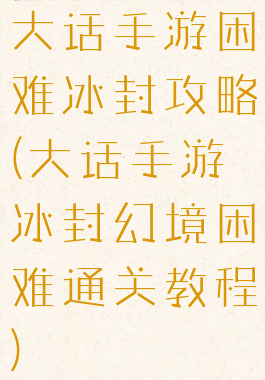 大话手游困难冰封攻略(大话手游冰封幻境困难通关教程)